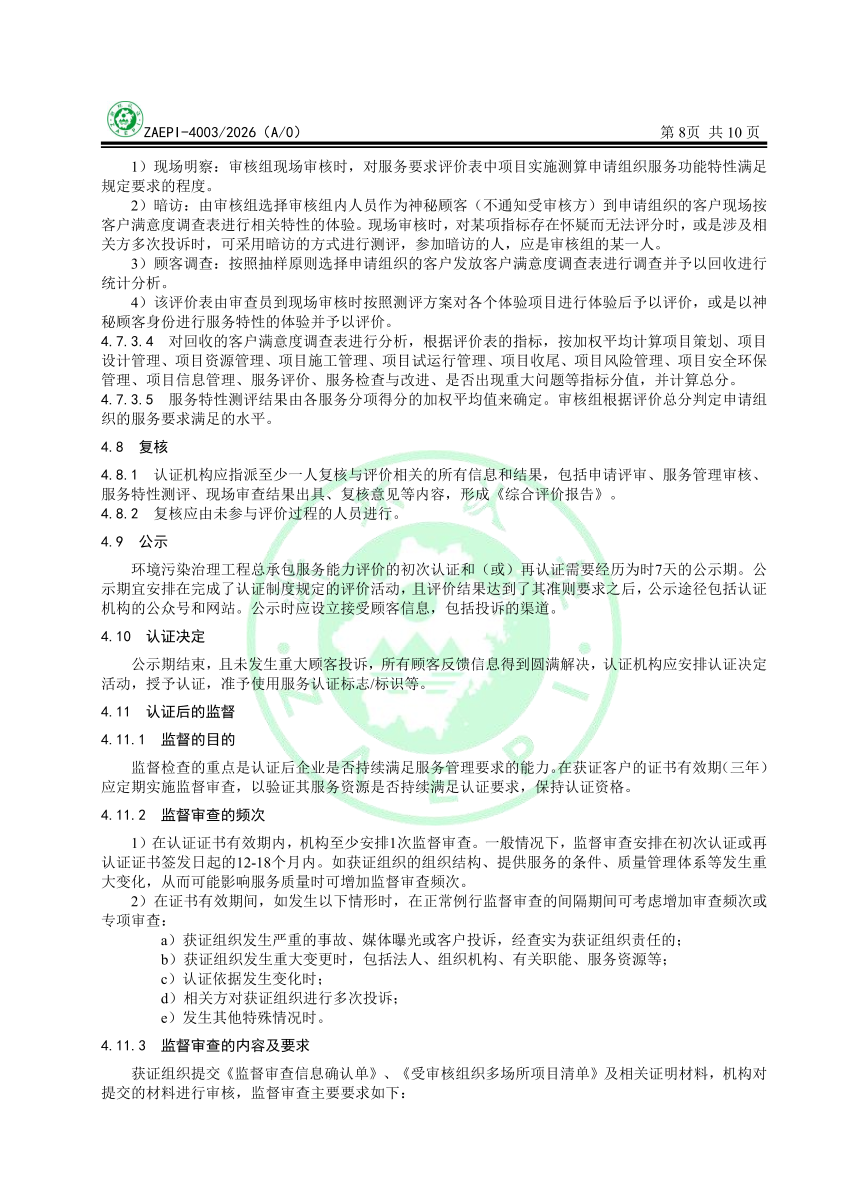 ZAEPI-4003/2026（A/0）　　　　第 8页 共 10 页

1）现场明察：审核组现场审核时，对服务要求评价表中项目实施测算申请组织服务功能特性满足规定要求的程度。

2）暗访：由审核组选择审核组内人员作为神秘顾客（不通知受审核方）到申请组织的客户现场按客户满意度调查表进行相关特性的体验。现场审核时，对某项指标存在怀疑而无法评分时，或是涉及相关方多次投诉时，可采用暗访的方式进行测评，参加暗访的人，应是审核组的某一人。

3）顾客调查：按照抽样原则选择申请组织的客户发放客户满意度调查表进行调查并予以回收进行统计分析。

4）该评价表由审查员到现场审核时按照测评方案对各个体验项目进行体验后予以评价，或是以神秘顾客身份进行服务特性的体验并予以评价。

4.7.3.4　对回收的客户满意度调查表进行分析，根据评价表的指标，按加权平均计算项目策划、项目设计管理、项目资源管理、项目施工管理、项目试运行管理、项目收尾、项目风险管理、项目安全环保管理、项目信息管理、服务评价、服务检查与改进、是否出现重大问题等指标分值，并计算总分。

4.7.3.5　服务特性测评结果由各服务分项得分的加权平均值来确定。审核组根据评价总分判定申请组织的服务要求满足的水平。

4.8　复核

4.8.1　认证机构应指派至少一人复核与评价相关的所有信息和结果，包括申请评审、服务管理审核、服务特性测评、现场审查结果出具、复核意见等内容，形成《综合评价报告》。

4.8.2　复核应由未参与评价过程的人员进行。

4.9　公示

环境污染治理工程总承包服务能力评价的初次认证和（或）再认证需要经历为时7天的公示期。公示期宜安排在完成了认证制度规定的评价活动，且评价结果达到了其准则要求之后，公示途径包括认证机构的公众号和网站。公示时应设立接受顾客信息，包括投诉的渠道。

4.10　认证决定

公示期结束，且未发生重大顾客投诉，所有顾客反馈信息得到圆满解决，认证机构应安排认证决定活动，授予认证，准予使用服务认证标志/标识等。

4.11　认证后的监督

4.11.1　监督的目的

监督检查的重点是认证后企业是否持续满足服务管理要求的能力。在获证客户的证书有效期（三年）应定期实施监督审查，以验证其服务资源是否持续满足认证要求，保持认证资格。

4.11.2　监督审查的频次

1）在认证证书有效期内，机构至少安排1次监督审查。一般情况下，监督审查安排在初次认证或再认证证书签发日起的12-18个月内。如获证组织的组织结构、提供服务的条件、质量管理体系等发生重大变化，从而可能影响服务质量时可增加监督审查频次。

2）在证书有效期间，如发生以下情形时，在正常例行监督审查的间隔期间可考虑增加审查频次或专项审查：

a）获证组织发生严重的事故、媒体曝光或客户投诉，经查实为获证组织责任的；

b）获证组织发生重大变更时，包括法人、组织机构、有关职能、服务资源等；

c）认证依据发生变化时；

d）相关方对获证组织进行多次投诉；

e）发生其他特殊情况时。

4.11.3　监督审查的内容及要求

获证组织提交《监督审查信息确认单》、《受审核组织多场所项目清单》及相关证明材料，机构对提交的材料进行审核，监督审查主要要求如下：